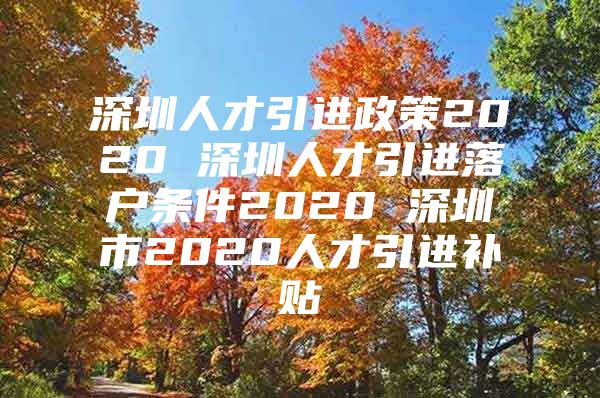 深圳人才引进政策2020 深圳人才引进落户条件2020 深圳市2020人才引进补贴